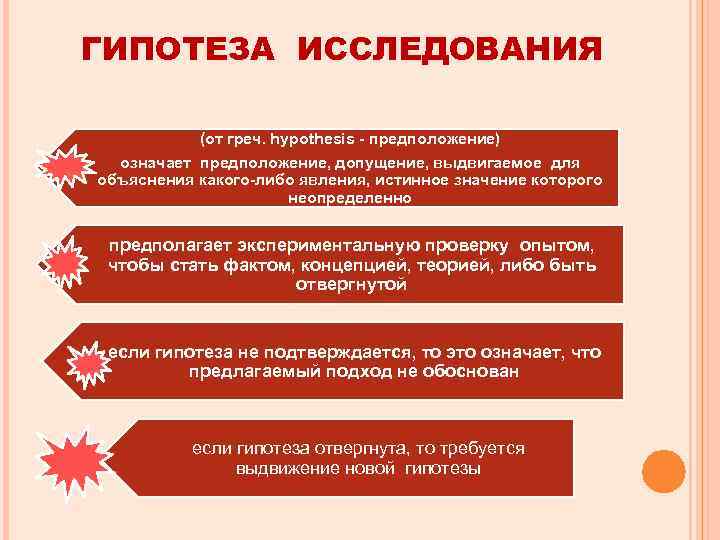 ГИПОТЕЗА ИССЛЕДОВАНИЯ

(от греч. hypothesis - предположение)
означает предположение, допущение, выдвигаемое для объяснения какого-либо явления, истинное значение которого неопределенно

предполагает экспериментальную проверку опытом, чтобы стать фактом, концепцией, теорией, либо быть отвергнутой

если гипотеза не подтверждается, то это означает, что предлагаемый подход не обоснован

если гипотеза отвергнута, то требуется выдвижение новой гипотезы